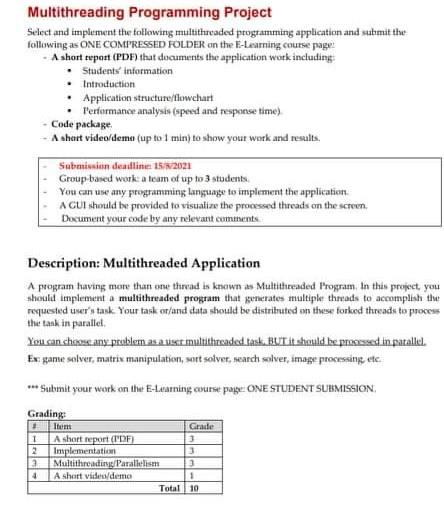 Multithreading Programming Project

Select and implement the following multithreaded programming application and submit the following as ONE COMPRESSED FOLDER on the E-Learning course page:

- A short report (PDF) that documents the application work including:
  • Students' information
  • Introduction
  • Application structure/flowchart
  • Performance analysis (speed and response time).
- Code package.
- A short video/demo (up to 1 min) to show your work and results.

- Submission deadline: 15/8/2021
- Group-based work: a team of up to 3 students.
- You can use any programming language to implement the application.
- A GUI should be provided to visualize the processed threads on the screen.
- Document your code by any relevant comments.

Description: Multithreaded Application

A program having more than one thread is known as Multithreaded Program. In this project, you should implement a multithreaded program that generates multiple threads to accomplish the requested user's task. Your task or/and data should be distributed on these forked threads to process the task in parallel.

You can choose any problem as a user multithreaded task, BUT it should be processed in parallel.

Ex: game solver, matrix manipulation, sort solver, search solver, image processing, etc.

*** Submit your work on the E-Learning course page: ONE STUDENT SUBMISSION.

Grading:

| # | Item | Grade |
|---|---|---|
| 1 | A short report (PDF) | 3 |
| 2 | Implementation | 3 |
| 3 | Multithreading/Parallelism | 3 |
| 4 | A short video/demo | 1 |
| | Total | 10 |